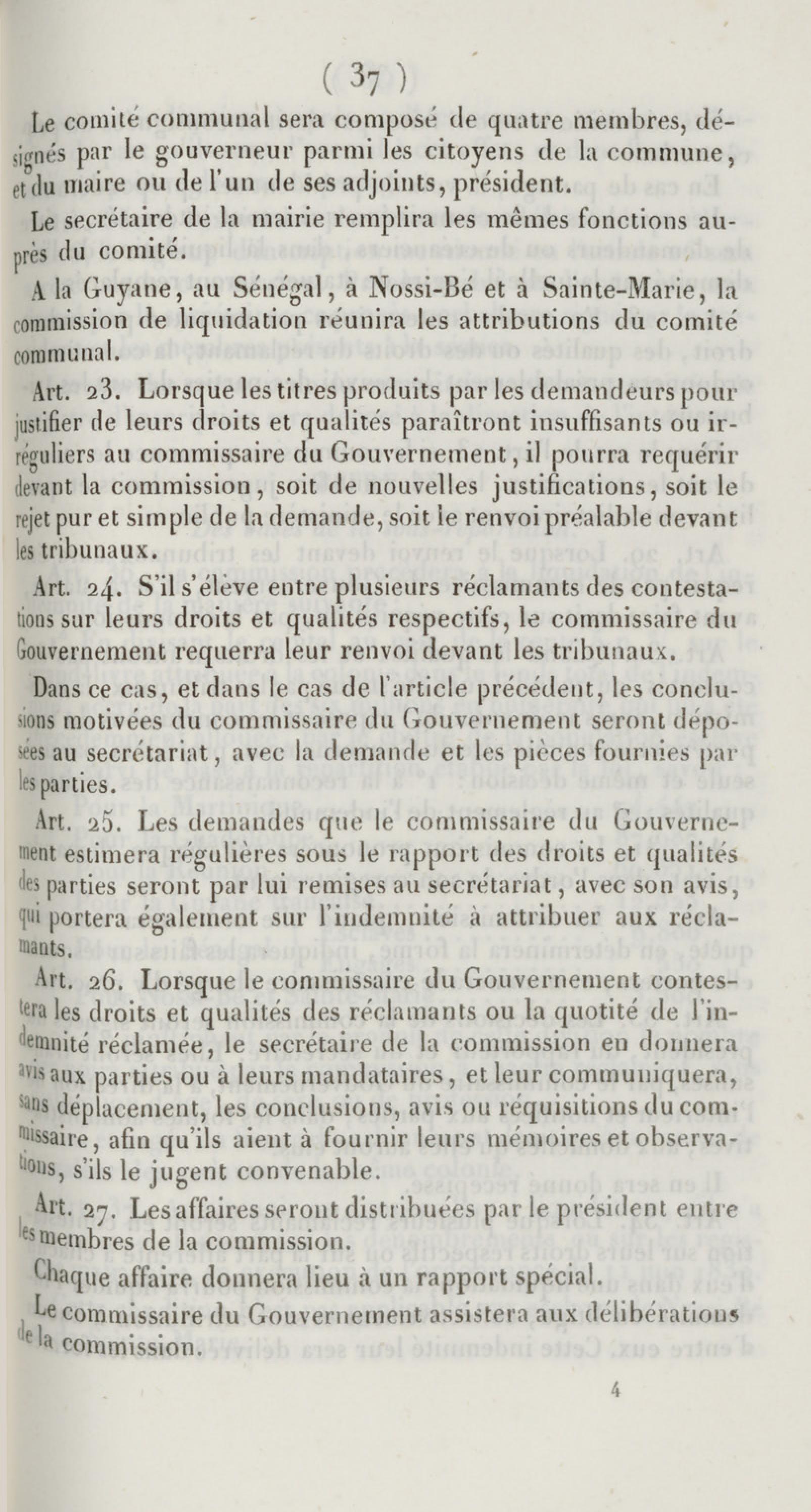 ( 37 )

Le comité communal sera composé de quatre membres, désignés par le gouverneur parmi les citoyens de la commune, et du maire ou de l'un de ses adjoints, président.

Le secrétaire de la mairie remplira les mêmes fonctions auprès du comité.

A la Guyane, au Sénégal, à Nossi-Bé et à Sainte-Marie, la commission de liquidation réunira les attributions du comité communal.

Art. 23. Lorsque les titres produits par les demandeurs pour justifier de leurs droits et qualités paraîtront insuffisants ou irréguliers au commissaire du Gouvernement, il pourra requérir devant la commission, soit de nouvelles justifications, soit le rejet pur et simple de la demande, soit le renvoi préalable devant les tribunaux.

Art. 24. S'il s'élève entre plusieurs réclamants des contestations sur leurs droits et qualités respectifs, le commissaire du Gouvernement requerra leur renvoi devant les tribunaux.

Dans ce cas, et dans le cas de l'article précédent, les conclusions motivées du commissaire du Gouvernement seront déposées au secrétariat, avec la demande et les pièces fournies par les parties.

Art. 25. Les demandes que le commissaire du Gouvernement estimera régulières sous le rapport des droits et qualités des parties seront par lui remises au secrétariat, avec son avis, qui portera également sur l'indemnité à attribuer aux réclamants.

Art. 26. Lorsque le commissaire du Gouvernement contestera les droits et qualités des réclamants ou la quotité de l'indemnité réclamée, le secrétaire de la commission en donnera avis aux parties ou à leurs mandataires, et leur communiquera, sans déplacement, les conclusions, avis ou réquisitions du commissaire, afin qu'ils aient à fournir leurs mémoires et observations, s'ils le jugent convenable.

Art. 27. Les affaires seront distribuées par le président entre les membres de la commission.

Chaque affaire donnera lieu à un rapport spécial.

Le commissaire du Gouvernement assistera aux délibérations de la commission.

4